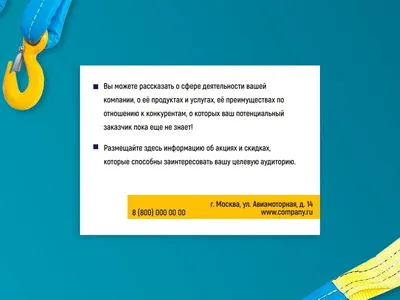 Вы можете рассказать о сфере деятельности вашей компании, о её продуктах и услугах, её преимуществах по отношению к конкурентам, о которых ваш потенциальный заказчик пока еще не знает!

Размещайте здесь информацию об акциях и скидках, которые способны заинтересовать вашу целевую аудиторию.

8 (800) 000 00 00

г. Москва, ул. Авиамоторная, д. 14
www.company.ru